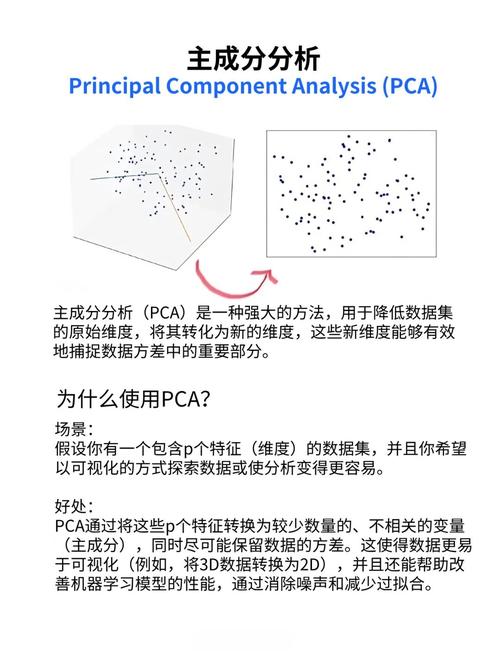 主成分分析
Principal Component Analysis (PCA)

主成分分析（PCA）是一种强大的方法，用于降低数据集的原始维度，将其转化为新的维度，这些新维度能够有效地捕捉数据方差中的重要部分。

为什么使用PCA?

场景：
假设你有一个包含p个特征（维度）的数据集，并且你希望以可视化的方式探索数据或使分析变得更容易。

好处：
PCA通过将这些p个特征转换为较少数量的、不相关的变量（主成分），同时尽可能保留数据的方差。这使得数据更易于可视化（例如，将3D数据转换为2D），并且还能帮助改善机器学习模型的性能，通过消除噪声和减少过拟合。